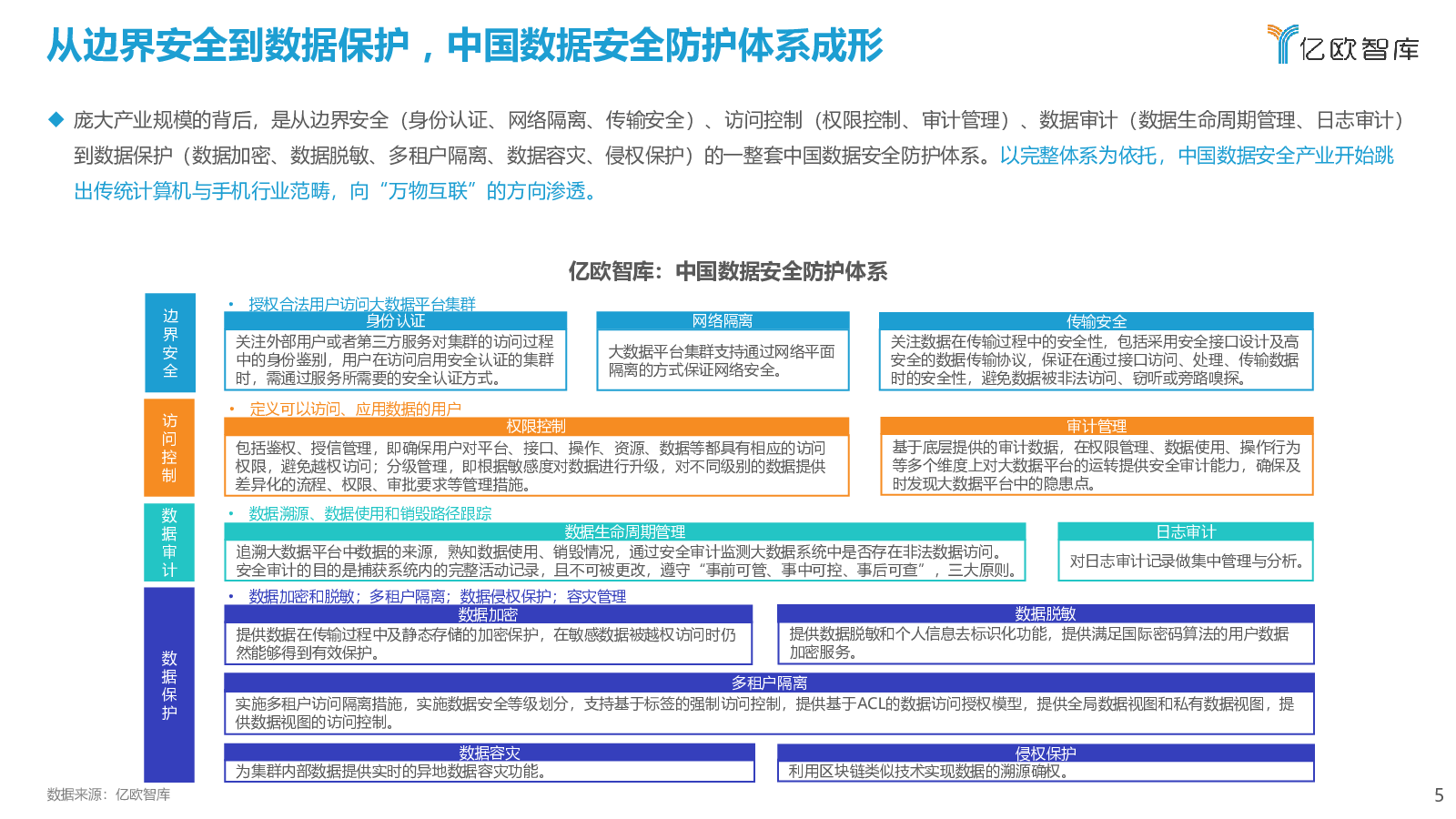 从边界安全到数据保护，中国数据安全防护体系成形

亿欧智库

◆ 庞大产业规模的背后，是从边界安全（身份认证、网络隔离、传输安全）、访问控制（权限控制、审计管理）、数据审计（数据生命周期管理、日志审计）到数据保护（数据加密、数据脱敏、多租户隔离、数据容灾、侵权保护）的一整套中国数据安全防护体系。以完整体系为依托，中国数据安全产业开始跳出传统计算机与手机行业范畴，向“万物互联”的方向渗透。

亿欧智库：中国数据安全防护体系

边界安全

• 授权合法用户访问大数据平台集群

身份认证
关注外部用户或者第三方服务对集群的访问过程中的身份鉴别，用户在访问启用安全认证的集群时，需通过服务所需要的安全认证方式。

网络隔离
大数据平台集群支持通过网络平面隔离的方式保证网络安全。

传输安全
关注数据在传输过程中的安全性，包括采用安全接口设计及高安全的数据传输协议，保证在通过接口访问、处理、传输数据时的安全性，避免数据被非法访问、窃听或旁路嗅探。

访问控制

• 定义可以访问、应用数据的用户

权限控制
包括鉴权、授信管理，即确保用户对平台、接口、操作、资源、数据等都具有相应的访问权限，避免越权访问；分级管理，即根据敏感度对数据进行升级，对不同级别的数据提供差异化的流程、权限、审批要求等管理措施。

审计管理
基于底层提供的审计数据，在权限管理、数据使用、操作行为等多个维度上对大数据平台的运转提供安全审计能力，确保及时发现大数据平台中的隐患点。

数据审计

• 数据溯源、数据使用和销毁路径跟踪

数据生命周期管理
追溯大数据平台中数据的来源，熟知数据使用、销毁情况，通过安全审计监测大数据系统中是否存在非法数据访问。安全审计的目的是捕获系统内的完整活动记录，且不可被更改，遵守“事前可管、事中可控、事后可查”，三大原则。

日志审计
对日志审计记录做集中管理与分析。

数据保护

• 数据加密和脱敏；多租户隔离；数据侵权保护；容灾管理

数据加密
提供数据在传输过程中及静态存储的加密保护，在敏感数据被越权访问时仍然能够得到有效保护。

数据脱敏
提供数据脱敏和个人信息去标识化功能，提供满足国际密码算法的用户数据加密服务。

多租户隔离
实施多租户访问隔离措施，实施数据安全等级划分，支持基于标签的强制访问控制，提供基于ACL的数据访问授权模型，提供全局数据视图和私有数据视图，提供数据视图的访问控制。

数据容灾
为集群内部数据提供实时的异地数据容灾功能。

侵权保护
利用区块链类似技术实现数据的溯源确权。

数据来源：亿欧智库

5